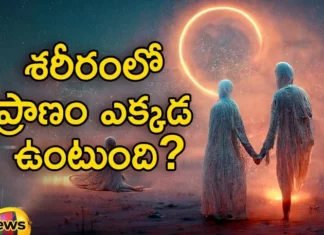 శరీరంలో ప్రాణం ఎక్కడ ఉంటుంది?

ews